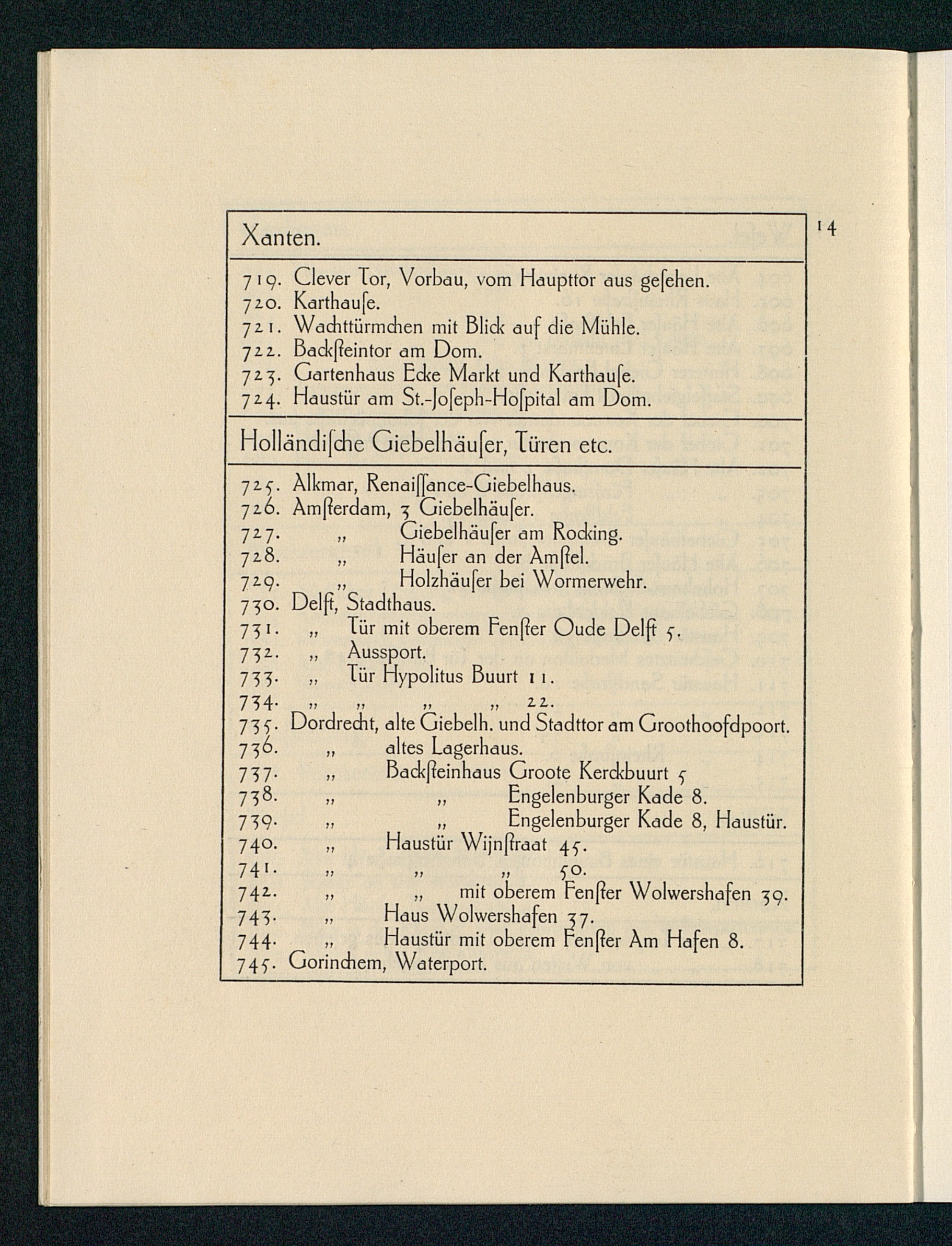 14

Xanten.

719. Clever Tor, Vorbau, vom Haupttor aus geſehen.
720. Karthauſe.
721. Wachttürmchen mit Blick auf die Mühle.
722. Backſteintor am Dom.
723. Gartenhaus Ecke Markt und Karthauſe.
724. Haustür am St.-Joſeph-Hoſpital am Dom.

Holländiſche Giebelhäuſer, Türen etc.

725. Alkmar, Renaiſſance-Giebelhaus.
726. Amſterdam, 3 Giebelhäuſer.
727. „ Giebelhäuſer am Rocking.
728. „ Häuſer an der Amſtel.
729. „ Holzhäuſer bei Wormerwehr.
730. Delft, Stadthaus.
731. „ Tür mit oberem Fenſter Oude Delft 5.
732. „ Aussport.
733. „ Tür Hypolitus Buurt 11.
734. „ „ „ „ 22.
735. Dordrecht, alte Giebelh. und Stadttor am Groothoofdpoort.
736. „ altes Lagerhaus.
737. „ Backſteinhaus Groote Kerckbuurt 5
738. „ „ Engelenburger Kade 8.
739. „ „ Engelenburger Kade 8, Haustür.
740. „ Haustür Wijnſtraat 45.
741. „ „ „ 50.
742. „ „ mit oberem Fenſter Wolwershafen 39.
743. „ Haus Wolwershafen 37.
744. „ Haustür mit oberem Fenſter Am Hafen 8.
745. Gorinchem, Waterport.